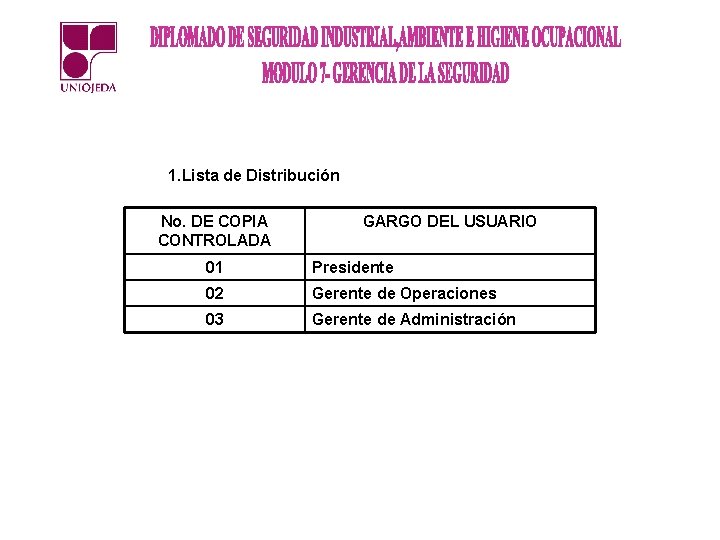 UNIOJEDA

DIPLOMADO DE SEGURIDAD INDUSTRIAL,AMBIENTE E HIGIENE OCUPACIONAL
MODULO 7- GERENCIA DE LA SEGURIDAD

1.Lista de Distribución

| No. DE COPIA CONTROLADA | GARGO DEL USUARIO |
|---|---|
| 01 | Presidente |
| 02 | Gerente de Operaciones |
| 03 | Gerente de Administración |